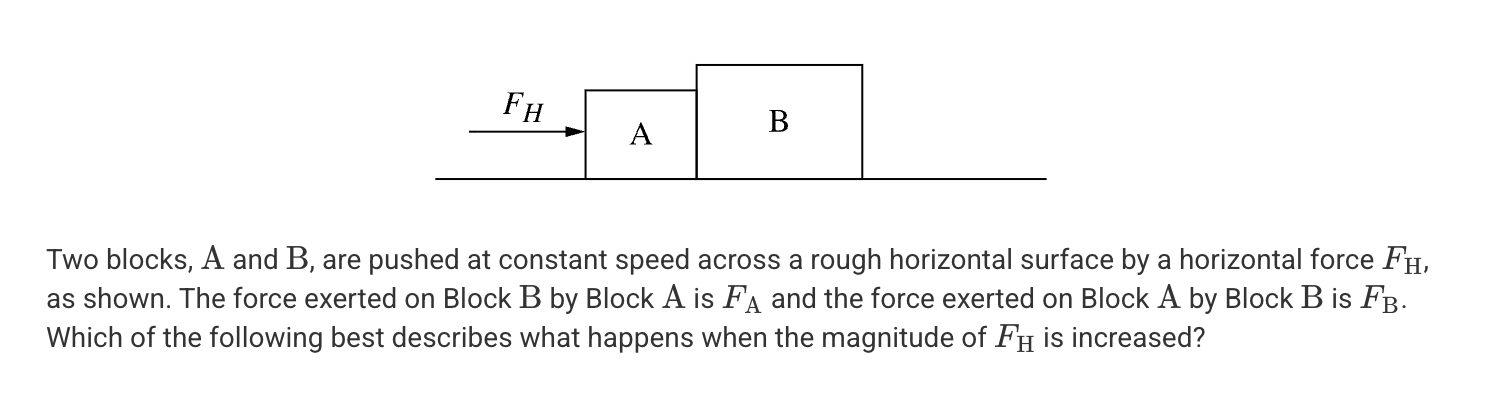 $F_H$

A

B

Two blocks, $\mathrm{A}$ and $\mathrm{B}$, are pushed at constant speed across a rough horizontal surface by a horizontal force $F_{\mathrm{H}}$, as shown. The force exerted on Block $\mathrm{B}$ by Block $\mathrm{A}$ is $F_{\mathrm{A}}$ and the force exerted on Block $\mathrm{A}$ by Block $\mathrm{B}$ is $F_{\mathrm{B}}$. Which of the following best describes what happens when the magnitude of $F_{\mathrm{H}}$ is increased?